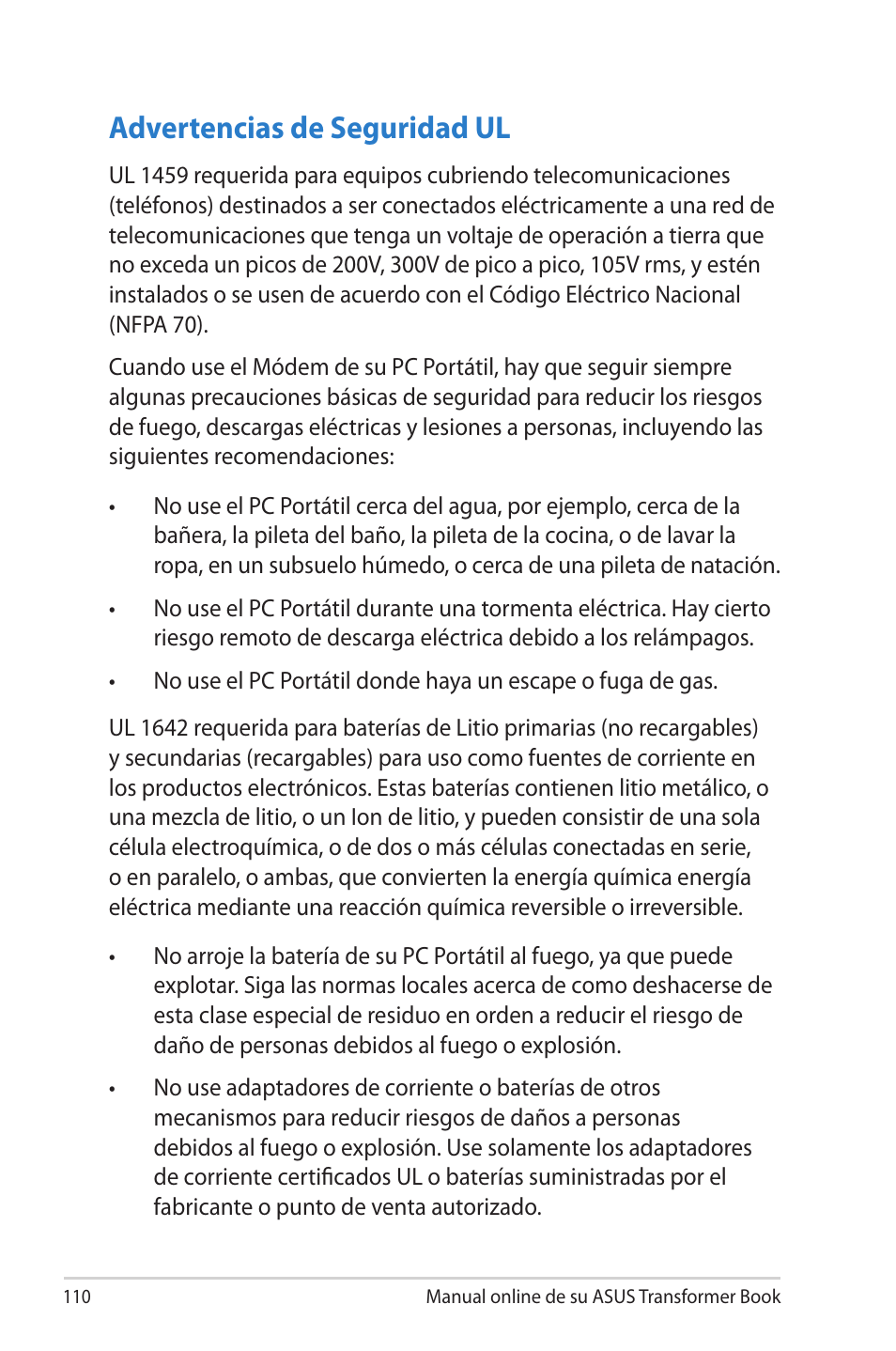 Advertencias de Seguridad UL

UL 1459 requerida para equipos cubriendo telecomunicaciones (teléfonos) destinados a ser conectados eléctricamente a una red de telecomunicaciones que tenga un voltaje de operación a tierra que no exceda un picos de 200V, 300V de pico a pico, 105V rms, y estén instalados o se usen de acuerdo con el Código Eléctrico Nacional (NFPA 70).

Cuando use el Módem de su PC Portátil, hay que seguir siempre algunas precauciones básicas de seguridad para reducir los riesgos de fuego, descargas eléctricas y lesiones a personas, incluyendo las siguientes recomendaciones:

• No use el PC Portátil cerca del agua, por ejemplo, cerca de la bañera, la pileta del baño, la pileta de la cocina, o de lavar la ropa, en un subsuelo húmedo, o cerca de una pileta de natación.

• No use el PC Portátil durante una tormenta eléctrica. Hay cierto riesgo remoto de descarga eléctrica debido a los relámpagos.

• No use el PC Portátil donde haya un escape o fuga de gas.

UL 1642 requerida para baterías de Litio primarias (no recargables) y secundarias (recargables) para uso como fuentes de corriente en los productos electrónicos. Estas baterías contienen litio metálico, o una mezcla de litio, o un Ion de litio, y pueden consistir de una sola célula electroquímica, o de dos o más células conectadas en serie, o en paralelo, o ambas, que convierten la energía química energía eléctrica mediante una reacción química reversible o irreversible.

• No arroje la batería de su PC Portátil al fuego, ya que puede explotar. Siga las normas locales acerca de como deshacerse de esta clase especial de residuo en orden a reducir el riesgo de daño de personas debidos al fuego o explosión.

• No use adaptadores de corriente o baterías de otros mecanismos para reducir riesgos de daños a personas debidos al fuego o explosión. Use solamente los adaptadores de corriente certificados UL o baterías suministradas por el fabricante o punto de venta autorizado.

110 Manual online de su ASUS Transformer Book